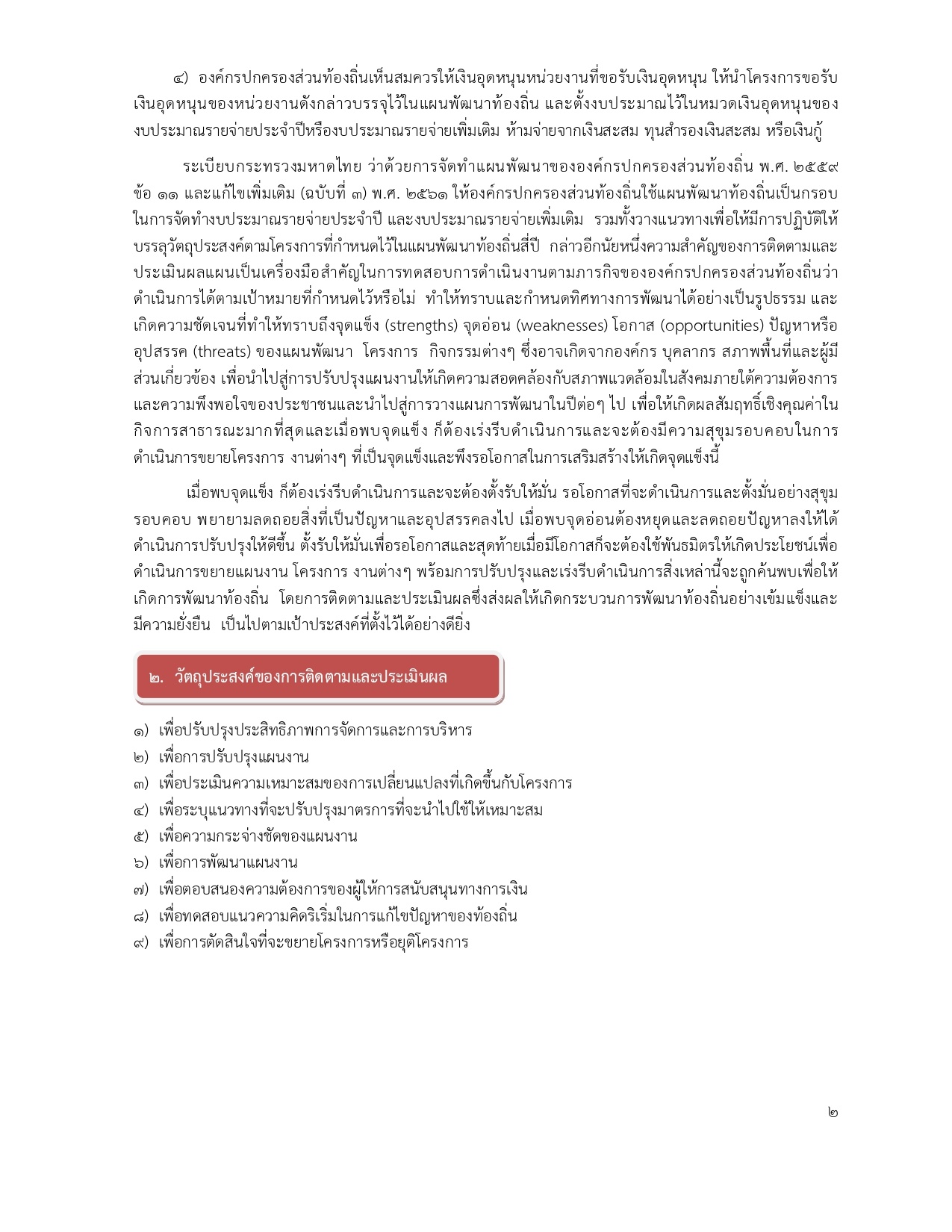 ๔) องค์กรปกครองส่วนท้องถิ่นเห็นสมควรให้เงินอุดหนุนหน่วยงานที่ขอรับเงินอุดหนุน ให้นำโครงการขอรับเงินอุดหนุนของหน่วยงานดังกล่าวบรรจุไว้ในแผนพัฒนาท้องถิ่น และตั้งงบประมาณไว้ในหมวดเงินอุดหนุนของงบประมาณรายจ่ายประจำปีหรืองบประมาณรายจ่ายเพิ่มเติม ห้ามจ่ายจากเงินสะสม ทุนสำรองเงินสะสม หรือเงินกู้

ระเบียบกระทรวงมหาดไทย ว่าด้วยการจัดทำแผนพัฒนาขององค์กรปกครองส่วนท้องถิ่น พ.ศ. ๒๕๕๙ ข้อ ๑๑ และแก้ไขเพิ่มเติม (ฉบับที่ ๓) พ.ศ. ๒๕๖๑ ให้องค์กรปกครองส่วนท้องถิ่นใช้แผนพัฒนาท้องถิ่นเป็นกรอบในการจัดทำงบประมาณรายจ่ายประจำปี และงบประมาณรายจ่ายเพิ่มเติม รวมทั้งวางแนวทางเพื่อให้มีการปฏิบัติให้บรรลุวัตถุประสงค์ตามโครงการที่กำหนดไว้ในแผนพัฒนาท้องถิ่นสี่ปี กล่าวอีกนัยหนึ่งความสำคัญของการติดตามและประเมินผลแผนเป็นเครื่องมือสำคัญในการทดสอบการดำเนินงานตามภารกิจขององค์กรปกครองส่วนท้องถิ่นว่าดำเนินการได้ตามเป้าหมายที่กำหนดไว้หรือไม่ ทำให้ทราบและกำหนดทิศทางการพัฒนาได้อย่างเป็นรูปธรรม และเกิดความชัดเจนที่ทำให้ทราบถึงจุดแข็ง (strengths) จุดอ่อน (weaknesses) โอกาส (opportunities) ปัญหาหรืออุปสรรค (threats) ของแผนพัฒนา โครงการ กิจกรรมต่างๆ ซึ่งอาจเกิดจากองค์กร บุคลากร สภาพพื้นที่และผู้มีส่วนเกี่ยวข้อง เพื่อนำไปสู่การปรับปรุงแผนงานให้เกิดความสอดคล้องกับสภาพแวดล้อมในสังคมภายใต้ความต้องการและความพึงพอใจของประชาชนและนำไปสู่การวางแผนการพัฒนาในปีต่อๆ ไป เพื่อให้เกิดผลสัมฤทธิ์เชิงคุณค่าในกิจการสาธารณะมากที่สุดและเมื่อพบจุดแข็ง ก็ต้องเร่งรีบดำเนินการและจะต้องมีความสุขุมรอบคอบในการดำเนินการขยายโครงการ งานต่างๆ ที่เป็นจุดแข็งและพึงรอโอกาสในการเสริมสร้างให้เกิดจุดแข็งนี้

เมื่อพบจุดแข็ง ก็ต้องเร่งรีบดำเนินการและจะต้องตั้งรับให้มั่น รอโอกาสที่จะดำเนินการและตั้งมั่นอย่างสุขุมรอบคอบ พยายามลดถอยสิ่งที่เป็นปัญหาและอุปสรรคลงไป เมื่อพบจุดอ่อนต้องหยุดและลดถอยปัญหาลงให้ได้ ดำเนินการปรับปรุงให้ดีขึ้น ตั้งรับให้มั่นเพื่อรอโอกาสและสุดท้ายเมื่อมีโอกาสก็จะต้องใช้พันธมิตรให้เกิดประโยชน์เพื่อดำเนินการขยายแผนงาน โครงการ งานต่างๆ พร้อมการปรับปรุงและเร่งรีบดำเนินการสิ่งเหล่านี้จะถูกค้นพบเพื่อให้เกิดการพัฒนาท้องถิ่น โดยการติดตามและประเมินผลซึ่งส่งผลให้เกิดกระบวนการพัฒนาท้องถิ่นอย่างเข้มแข็งและมีความยั่งยืน เป็นไปตามเป้าประสงค์ที่ตั้งไว้ได้อย่างดียิ่ง

๒. วัตถุประสงค์ของการติดตามและประเมินผล

๑) เพื่อปรับปรุงประสิทธิภาพการจัดการและการบริหาร
๒) เพื่อการปรับปรุงแผนงาน
๓) เพื่อประเมินความเหมาะสมของการเปลี่ยนแปลงที่เกิดขึ้นกับโครงการ
๔) เพื่อระบุแนวทางที่จะปรับปรุงมาตรการที่จะนำไปใช้ให้เหมาะสม
๕) เพื่อความกระจ่างชัดของแผนงาน
๖) เพื่อการพัฒนาแผนงาน
๗) เพื่อตอบสนองความต้องการของผู้ให้การสนับสนุนทางการเงิน
๘) เพื่อทดสอบแนวความคิดริเริ่มในการแก้ไขปัญหาของท้องถิ่น
๙) เพื่อการตัดสินใจที่จะขยายโครงการหรือยุติโครงการ

๒